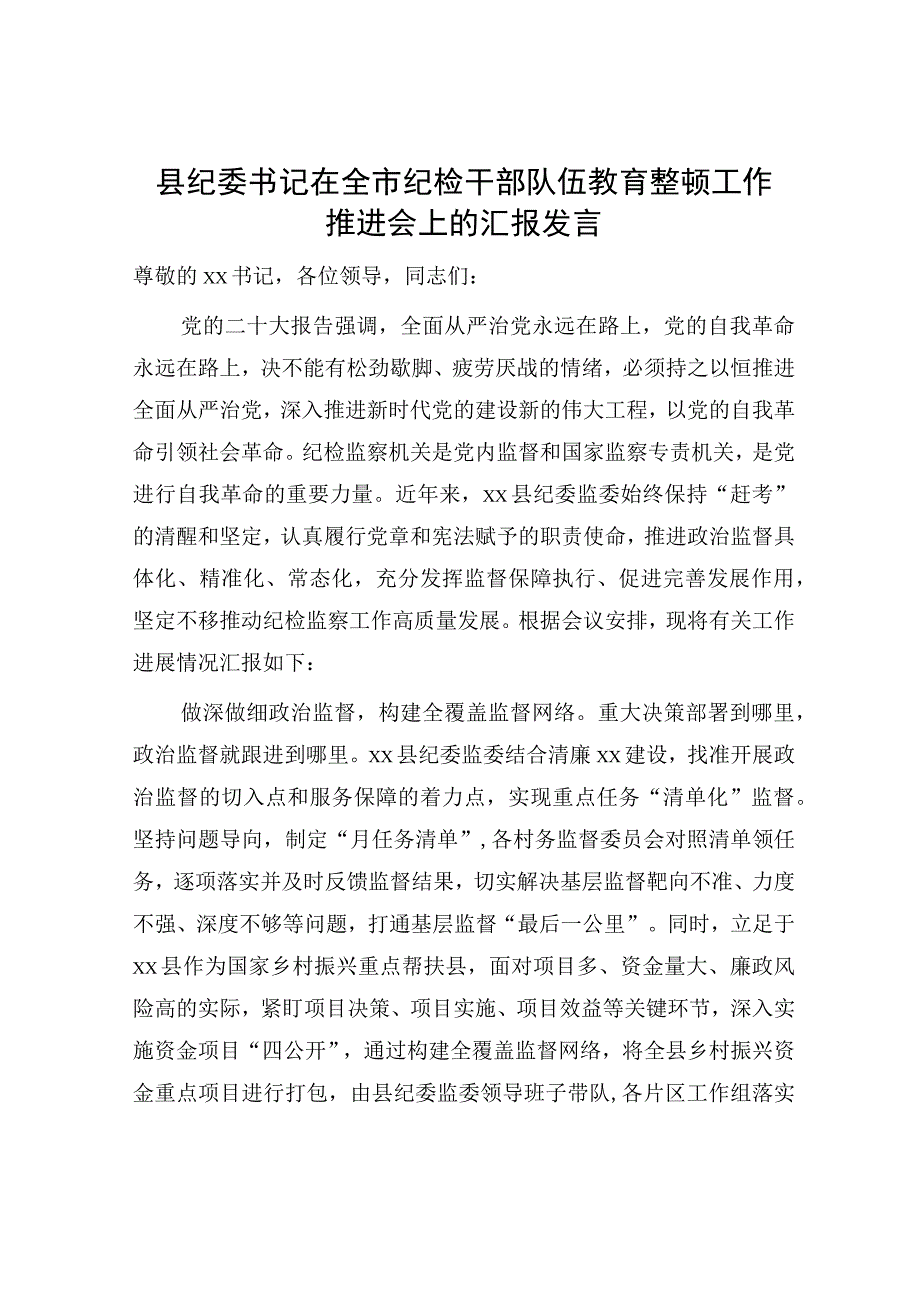 县纪委书记在全市纪检干部队伍教育整顿工作推进会上的汇报发言

尊敬的xx书记，各位领导，同志们：

党的二十大报告强调，全面从严治党永远在路上，党的自我革命永远在路上，决不能有松劲歇脚、疲劳厌战的情绪，必须持之以恒推进全面从严治党，深入推进新时代党的建设新的伟大工程，以党的自我革命引领社会革命。纪检监察机关是党内监督和国家监察专责机关，是党进行自我革命的重要力量。近年来，xx县纪委监委始终保持“赶考”的清醒和坚定，认真履行党章和宪法赋予的职责使命，推进政治监督具体化、精准化、常态化，充分发挥监督保障执行、促进完善发展作用，坚定不移推动纪检监察工作高质量发展。根据会议安排，现将有关工作进展情况汇报如下：

做深做细政治监督，构建全覆盖监督网络。重大决策部署到哪里，政治监督就跟进到哪里。xx县纪委监委结合清廉xx建设，找准开展政治监督的切入点和服务保障的着力点，实现重点任务“清单化”监督。坚持问题导向，制定“月任务清单”，各村务监督委员会对照清单领任务，逐项落实并及时反馈监督结果，切实解决基层监督靶向不准、力度不强、深度不够等问题，打通基层监督“最后一公里”。同时，立足于xx县作为国家乡村振兴重点帮扶县，面对项目多、资金量大、廉政风险高的实际，紧盯项目决策、项目实施、项目效益等关键环节，深入实施资金项目“四公开”，通过构建全覆盖监督网络，将全县乡村振兴资金重点项目进行打包，由县纪委监委领导班子带队，各片区工作组落实